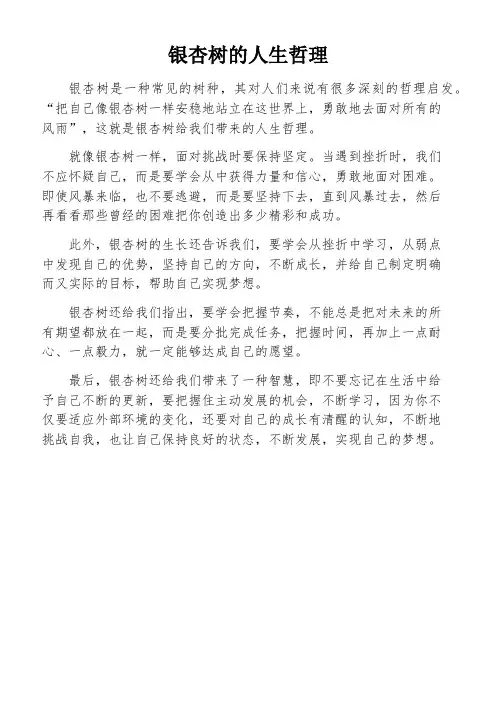 银杏树的人生哲理

银杏树是一种常见的树种，其对人们来说有很多深刻的哲理启发。“把自己像银杏树一样安稳地站立在这世界上，勇敢地去面对所有的风雨”，这就是银杏树给我们带来的人生哲理。

就像银杏树一样，面对挑战时要保持坚定。当遇到挫折时，我们不应怀疑自己，而是要学会从中获得力量和信心，勇敢地面对困难。即使风暴来临，也不要逃避，而是要坚持下去，直到风暴过去，然后再看看那些曾经的困难把你创造出多少精彩和成功。

此外，银杏树的生长还告诉我们，要学会从挫折中学习，从弱点中发现自己的优势，坚持自己的方向，不断成长，并给自己制定明确而又实际的目标，帮助自己实现梦想。

银杏树还给我们指出，要学会把握节奏，不能总是把对未来的所有期望都放在一起，而是要分批完成任务，把握时间，再加上一点耐心、一点毅力，就一定能够达成自己的愿望。

最后，银杏树还给我们带来了一种智慧，即不要忘记在生活中给予自己不断的更新，要把握住主动发展的机会，不断学习，因为你不仅要适应外部环境的变化，还要对自己的成长有清醒的认知，不断地挑战自我，也让自己保持良好的状态，不断发展，实现自己的梦想。